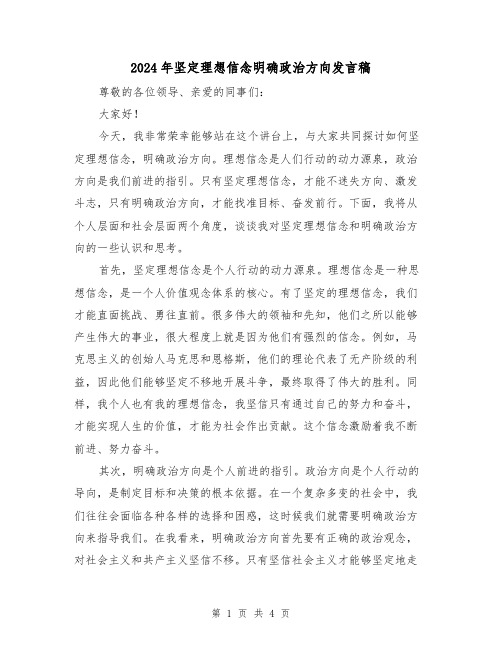 2024年坚定理想信念明确政治方向发言稿

尊敬的各位领导、亲爱的同事们：

大家好！

今天，我非常荣幸能够站在这个讲台上，与大家共同探讨如何坚定理想信念，明确政治方向。理想信念是人们行动的动力源泉，政治方向是我们前进的指引。只有坚定理想信念，才能不迷失方向、激发斗志，只有明确政治方向，才能找准目标、奋发前行。下面，我将从个人层面和社会层面两个角度，谈谈我对坚定理想信念和明确政治方向的一些认识和思考。

首先，坚定理想信念是个人行动的动力源泉。理想信念是一种思想信念，是一个人价值观念体系的核心。有了坚定的理想信念，我们才能直面挑战、勇往直前。很多伟大的领袖和先知，他们之所以能够产生伟大的事业，很大程度上就是因为他们有强烈的信念。例如，马克思主义的创始人马克思和恩格斯，他们的理论代表了无产阶级的利益，因此他们能够坚定不移地开展斗争，最终取得了伟大的胜利。同样，我个人也有我的理想信念，我坚信只有通过自己的努力和奋斗，才能实现人生的价值，才能为社会作出贡献。这个信念激励着我不断前进、努力奋斗。

其次，明确政治方向是个人前进的指引。政治方向是个人行动的导向，是制定目标和决策的根本依据。在一个复杂多变的社会中，我们往往会面临各种各样的选择和困惑，这时候我们就需要明确政治方向来指导我们。在我看来，明确政治方向首先要有正确的政治观念，对社会主义和共产主义坚信不移。只有坚信社会主义才能够坚定地走

第 1 页 共 4 页